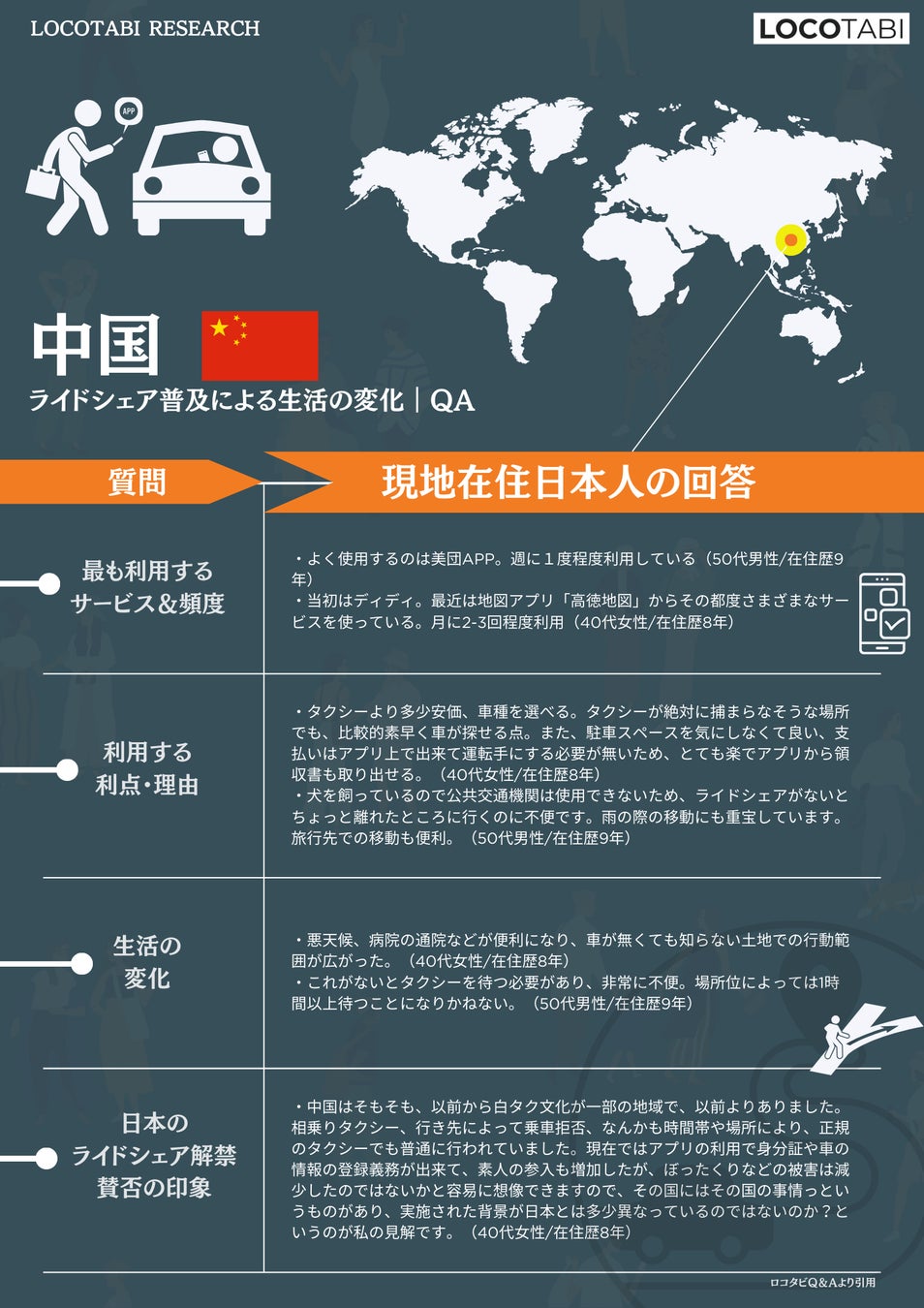 LOCOTABI RESEARCH

LOCOTABI

APP

中国

ライドシェア普及による生活の変化｜QA

質問

現地在住日本人の回答

最も利用するサービス＆頻度

・よく使用するのは美団APP。週に１度程度利用している（50代男性/在住歴9年）
・当初はディディ。最近は地図アプリ「高徳地図」からその都度さまざまなサービスを使っている。月に2-3回程度利用（40代女性/在住歴8年）

利用する利点・理由

・タクシーより多少安価、車種を選べる。タクシーが絶対に捕まらなそうな場所でも、比較的素早く車が探せる点。また、駐車スペースを気にしなくて良い、支払いはアプリ上で出来て運転手にする必要が無いため、とても楽でアプリから領収書も取り出せる。（40代女性/在住歴8年）
・犬を飼っているので公共交通機関は使用できないため、ライドシェアがないとちょっと離れたところに行くのに不便です。雨の際の移動にも重宝しています。旅行先での移動も便利。（50代男性/在住歴9年）

生活の変化

・悪天候、病院の通院などが便利になり、車が無くても知らない土地での行動範囲が広がった。（40代女性/在住歴8年）
・これがないとタクシーを待つ必要があり、非常に不便。場所位によっては1時間以上待つことになりかねない。（50代男性/在住歴9年）

日本のライドシェア解禁賛否の印象

・中国はそもそも、以前から白タク文化が一部の地域で、以前よりありました。相乗りタクシー、行き先によって乗車拒否、なんかも時間帯や場所により、正規のタクシーでも普通に行われていました。現在ではアプリの利用で身分証や車の情報の登録義務が出来て、素人の参入も増加したが、ぼったくりなどの被害は減少したのではないかと容易に想像できますので、その国にはその国の事情っというものがあり、実施された背景が日本とは多少異なっているのではないのか？というのが私の見解です。（40代女性/在住歴8年）

ロコタビQ&Aより引用